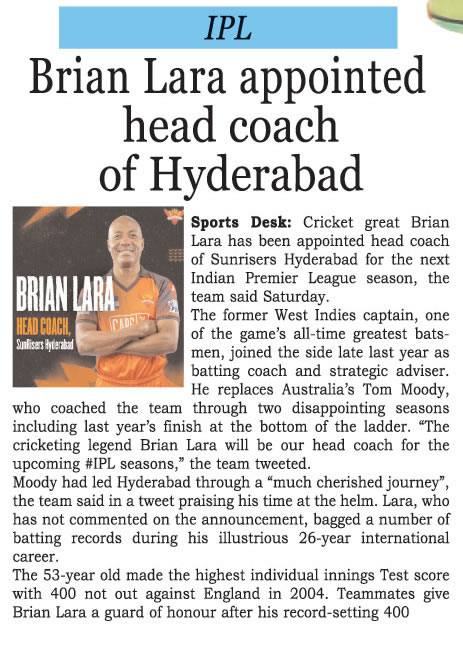 IPL

Brian Lara appointed head coach of Hyderabad

BRIAN LARA
HEAD COACH,
Sunrisers Hyderabad

Sports Desk: Cricket great Brian Lara has been appointed head coach of Sunrisers Hyderabad for the next Indian Premier League season, the team said Saturday.

The former West Indies captain, one of the game's all-time greatest batsmen, joined the side late last year as batting coach and strategic adviser. He replaces Australia's Tom Moody, who coached the team through two disappointing seasons including last year's finish at the bottom of the ladder. "The cricketing legend Brian Lara will be our head coach for the upcoming #IPL seasons," the team tweeted.

Moody had led Hyderabad through a "much cherished journey", the team said in a tweet praising his time at the helm. Lara, who has not commented on the announcement, bagged a number of batting records during his illustrious 26-year international career.

The 53-year old made the highest individual innings Test score with 400 not out against England in 2004. Teammates give Brian Lara a guard of honour after his record-setting 400